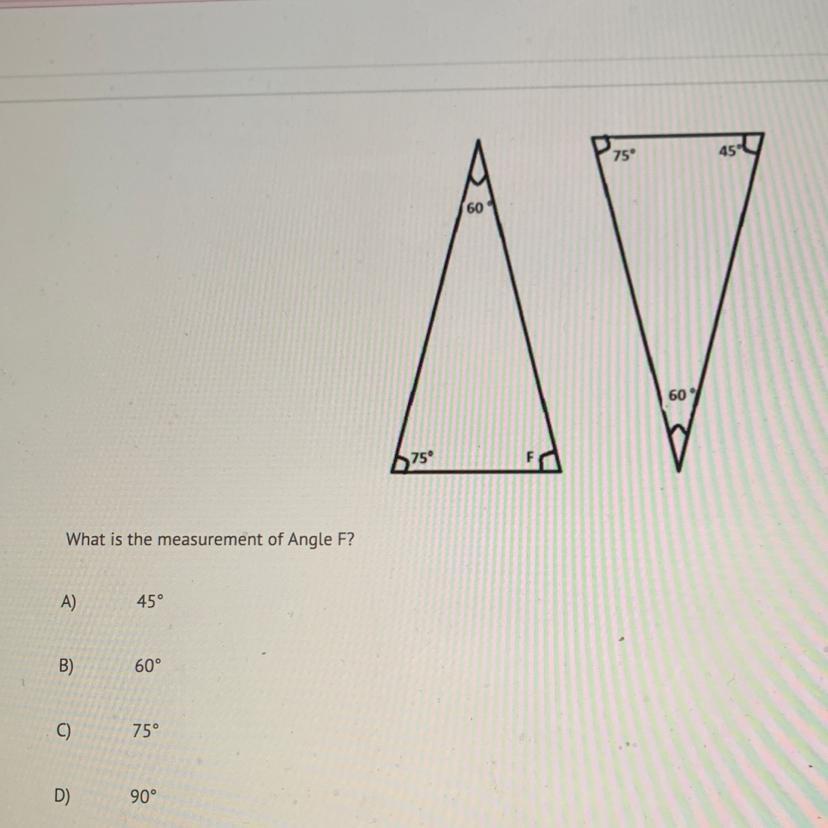 60°

75°

F

75°

45°

60°

What is the measurement of Angle F?

A) 45°

B) 60°

C) 75°

D) 90°